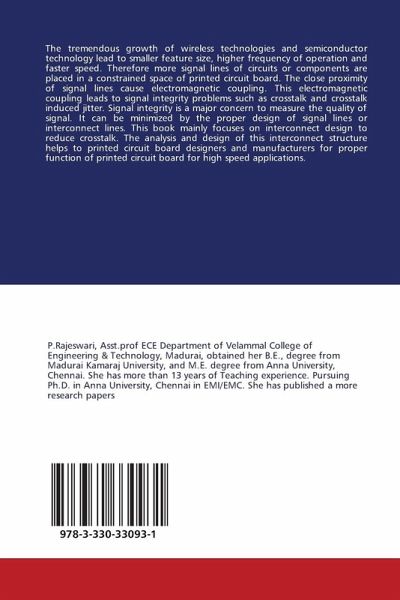 The tremendous growth of wireless technologies and semiconductor technology lead to smaller feature size, higher frequency of operation and faster speed. Therefore more signal lines of circuits or components are placed in a constrained space of printed circuit board. The close proximity of signal lines cause electromagnetic coupling. This electromagnetic coupling leads to signal integrity problems such as crosstalk and crosstalk induced jitter. Signal integrity is a major concern to measure the quality of signal. It can be minimized by the proper design of signal lines or interconnect lines. This book mainly focuses on interconnect design to reduce crosstalk. The analysis and design of this interconnect structure helps to printed circuit board designers and manufacturers for proper function of printed circuit board for high speed applications.

P.Rajeswari, Asst.prof ECE Department of Velammal College of Engineering & Technology, Madurai, obtained her B.E., degree from Madurai Kamaraj University, and M.E. degree from Anna University, Chennai. She has more than 13 years of Teaching experience. Pursuing Ph.D. in Anna University, Chennai in EMI/EMC. She has published a more research papers

978-3-330-33093-1